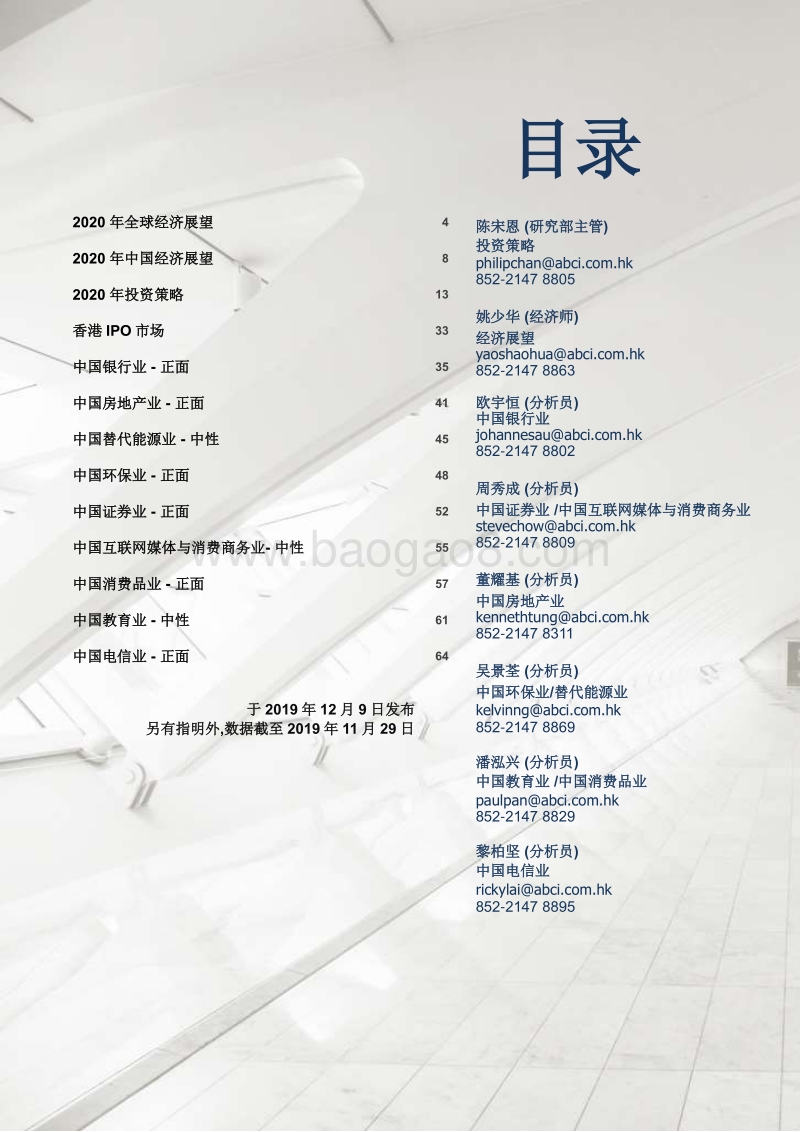 目录

2020 年全球经济展望 4

2020 年中国经济展望 8

2020 年投资策略 13

香港 IPO 市场 33

中国银行业 - 正面 35

中国房地产业 - 正面 41

中国替代能源业 - 中性 45

中国环保业 - 正面 48

中国证券业 - 正面 52

中国互联网媒体与消费商务业- 中性 55

中国消费品业 - 正面 57

中国教育业 - 中性 61

中国电信业 - 正面 64

于 2019 年 12 月 9 日发布
另有指明外,数据截至 2019 年 11 月 29 日

陈宋恩 (研究部主管)
投资策略
philipchan@abci.com.hk
852-2147 8805

姚少华 (经济师)
经济展望
yaoshaohua@abci.com.hk
852-2147 8863

欧宇恒 (分析员)
中国银行业
johannesau@abci.com.hk
852-2147 8802

周秀成 (分析员)
中国证券业 /中国互联网媒体与消费商务业
stevechow@abci.com.hk
852-2147 8809

董耀基 (分析员)
中国房地产业
kennethtung@abci.com.hk
852-2147 8311

吴景荃 (分析员)
中国环保业/替代能源业
kelvinng@abci.com.hk
852-2147 8869

潘泓兴 (分析员)
中国教育业 /中国消费品业
paulpan@abci.com.hk
852-2147 8829

黎柏坚 (分析员)
中国电信业
rickylai@abci.com.hk
852-2147 8895

www.baogao8.com